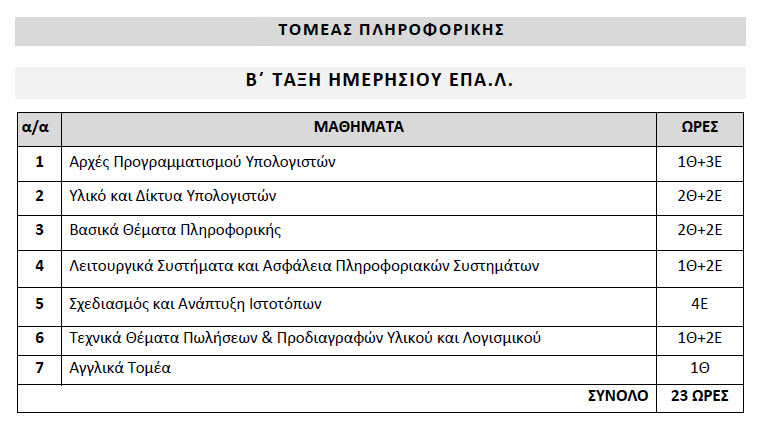 ΤΟΜΕΑΣ ΠΛΗΡΟΦΟΡΙΚΗΣ

Β΄ ΤΑΞΗ ΗΜΕΡΗΣΙΟΥ ΕΠΑ.Λ.

| α/α | ΜΑΘΗΜΑΤΑ | ΩΡΕΣ |
|---|---|---|
| 1 | Αρχές Προγραμματισμού Υπολογιστών | 1Θ+3Ε |
| 2 | Υλικό και Δίκτυα Υπολογιστών | 2Θ+2Ε |
| 3 | Βασικά Θέματα Πληροφορικής | 2Θ+2Ε |
| 4 | Λειτουργικά Συστήματα και Ασφάλεια Πληροφοριακών Συστημάτων | 1Θ+2Ε |
| 5 | Σχεδιασμός και Ανάπτυξη Ιστοτόπων | 4Ε |
| 6 | Τεχνικά Θέματα Πωλήσεων & Προδιαγραφών Υλικού και Λογισμικού | 1Θ+2Ε |
| 7 | Αγγλικά Τομέα | 1Θ |
| | ΣΥΝΟΛΟ | 23 ΩΡΕΣ |